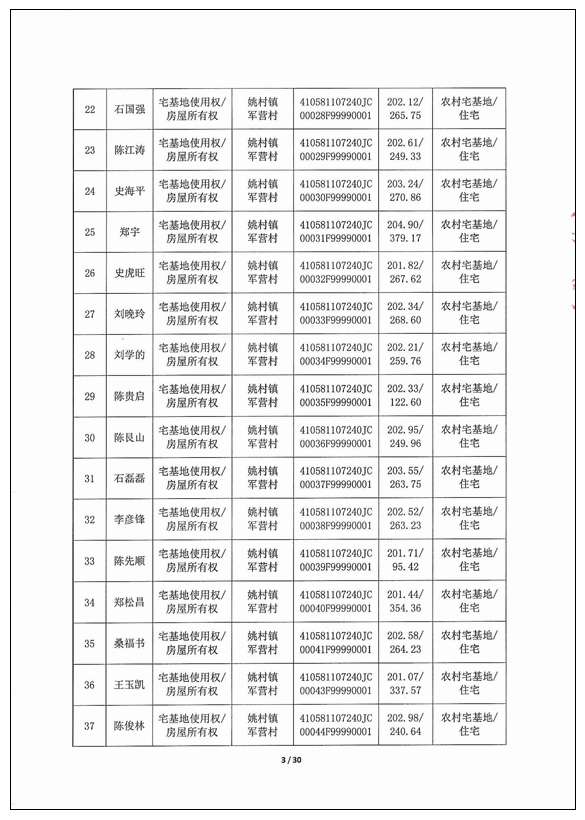 | 22 | 石国强 | 宅基地使用权/房屋所有权 | 姚村镇军营村 | 410581107240JC00028F99990001 | 202.12/265.75 | 农村宅基地/住宅 |
|---|---|---|---|---|---|---|
| 23 | 陈江涛 | 宅基地使用权/房屋所有权 | 姚村镇军营村 | 410581107240JC00029F99990001 | 202.61/249.33 | 农村宅基地/住宅 |
| 24 | 史海平 | 宅基地使用权/房屋所有权 | 姚村镇军营村 | 410581107240JC00030F99990001 | 203.24/270.86 | 农村宅基地/住宅 |
| 25 | 郑宇 | 宅基地使用权/房屋所有权 | 姚村镇军营村 | 410581107240JC00031F99990001 | 204.90/379.17 | 农村宅基地/住宅 |
| 26 | 史虎旺 | 宅基地使用权/房屋所有权 | 姚村镇军营村 | 410581107240JC00032F99990001 | 201.82/267.62 | 农村宅基地/住宅 |
| 27 | 刘晓玲 | 宅基地使用权/房屋所有权 | 姚村镇军营村 | 410581107240JC00033F99990001 | 202.34/268.60 | 农村宅基地/住宅 |
| 28 | 刘学的 | 宅基地使用权/房屋所有权 | 姚村镇军营村 | 410581107240JC00034F99990001 | 202.21/259.76 | 农村宅基地/住宅 |
| 29 | 陈贵启 | 宅基地使用权/房屋所有权 | 姚村镇军营村 | 410581107240JC00035F99990001 | 202.33/122.60 | 农村宅基地/住宅 |
| 30 | 陈艮山 | 宅基地使用权/房屋所有权 | 姚村镇军营村 | 410581107240JC00036F99990001 | 202.95/249.96 | 农村宅基地/住宅 |
| 31 | 石磊磊 | 宅基地使用权/房屋所有权 | 姚村镇军营村 | 410581107240JC00037F99990001 | 203.55/263.75 | 农村宅基地/住宅 |
| 32 | 李彦锋 | 宅基地使用权/房屋所有权 | 姚村镇军营村 | 410581107240JC00038F99990001 | 202.52/263.23 | 农村宅基地/住宅 |
| 33 | 陈先顺 | 宅基地使用权/房屋所有权 | 姚村镇军营村 | 410581107240JC00039F99990001 | 201.71/95.42 | 农村宅基地/住宅 |
| 34 | 郑松昌 | 宅基地使用权/房屋所有权 | 姚村镇军营村 | 410581107240JC00040F99990001 | 201.44/354.36 | 农村宅基地/住宅 |
| 35 | 桑福书 | 宅基地使用权/房屋所有权 | 姚村镇军营村 | 410581107240JC00041F99990001 | 202.58/264.23 | 农村宅基地/住宅 |
| 36 | 王玉凯 | 宅基地使用权/房屋所有权 | 姚村镇军营村 | 410581107240JC00043F99990001 | 201.07/337.57 | 农村宅基地/住宅 |
| 37 | 陈俊林 | 宅基地使用权/房屋所有权 | 姚村镇军营村 | 410581107240JC00044F99990001 | 202.98/240.64 | 农村宅基地/住宅 |

3 / 30